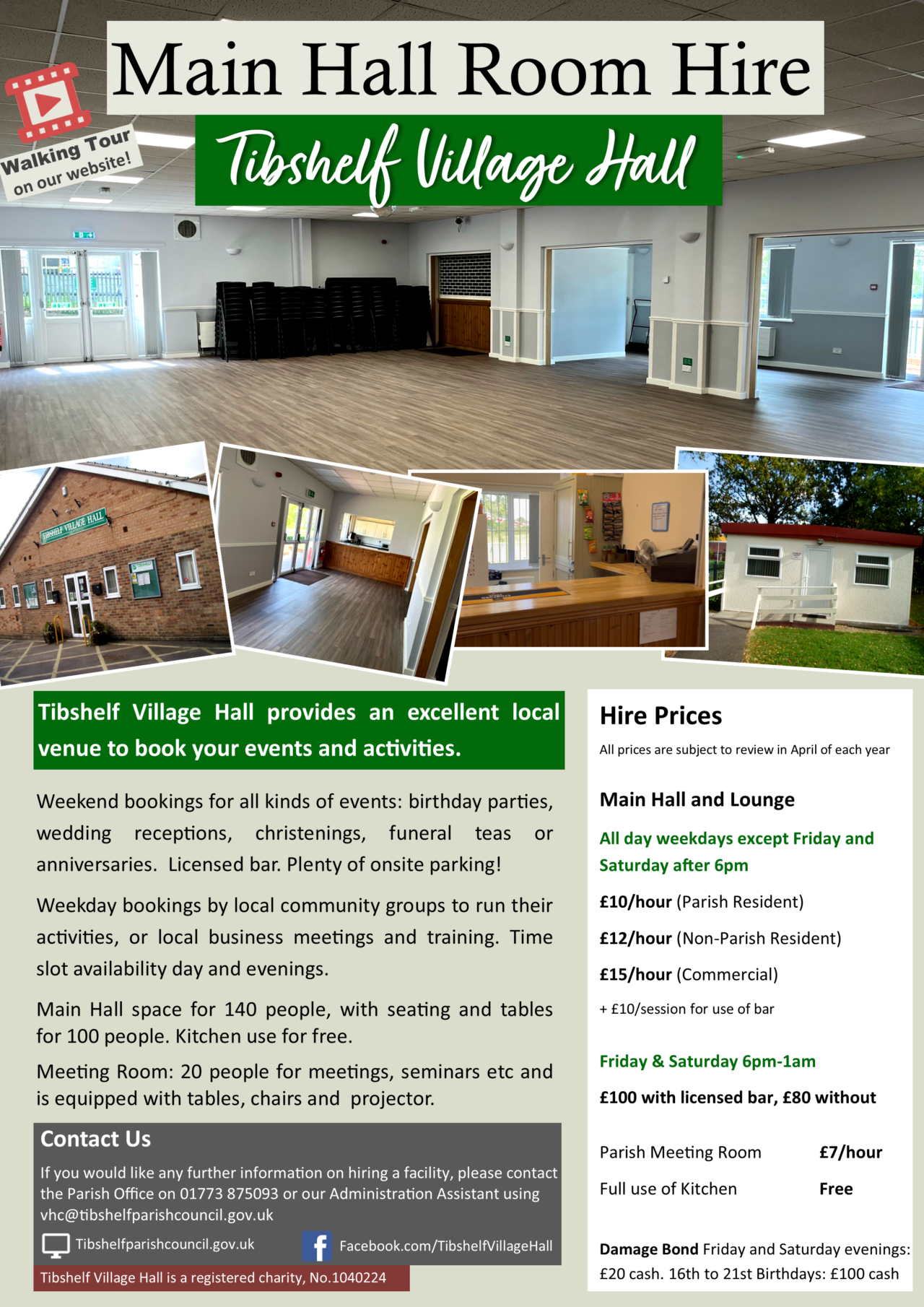 Main Hall Room Hire

Walking Tour on our website!

Tibshelf Village Hall

TIBSHELF VILLAGE HALL

Tibshelf Village Hall provides an excellent local venue to book your events and activities.

Weekend bookings for all kinds of events: birthday parties, wedding receptions, christenings, funeral teas or anniversaries. Licensed bar. Plenty of onsite parking!

Weekday bookings by local community groups to run their activities, or local business meetings and training. Time slot availability day and evenings.

Main Hall space for 140 people, with seating and tables for 100 people. Kitchen use for free.

Meeting Room: 20 people for meetings, seminars etc and is equipped with tables, chairs and projector.

Contact Us

If you would like any further information on hiring a facility, please contact the Parish Office on 01773 875093 or our Administration Assistant using vhc@tibshelfparishcouncil.gov.uk

Tibshelfparishcouncil.gov.uk

Facebook.com/TibshelfVillageHall

Tibshelf Village Hall is a registered charity, No.1040224

Hire Prices

All prices are subject to review in April of each year

Main Hall and Lounge

All day weekdays except Friday and Saturday after 6pm

£10/hour (Parish Resident)

£12/hour (Non-Parish Resident)

£15/hour (Commercial)

+ £10/session for use of bar

Friday & Saturday 6pm-1am

£100 with licensed bar, £80 without

Parish Meeting Room £7/hour

Full use of Kitchen Free

Damage Bond Friday and Saturday evenings: £20 cash. 16th to 21st Birthdays: £100 cash